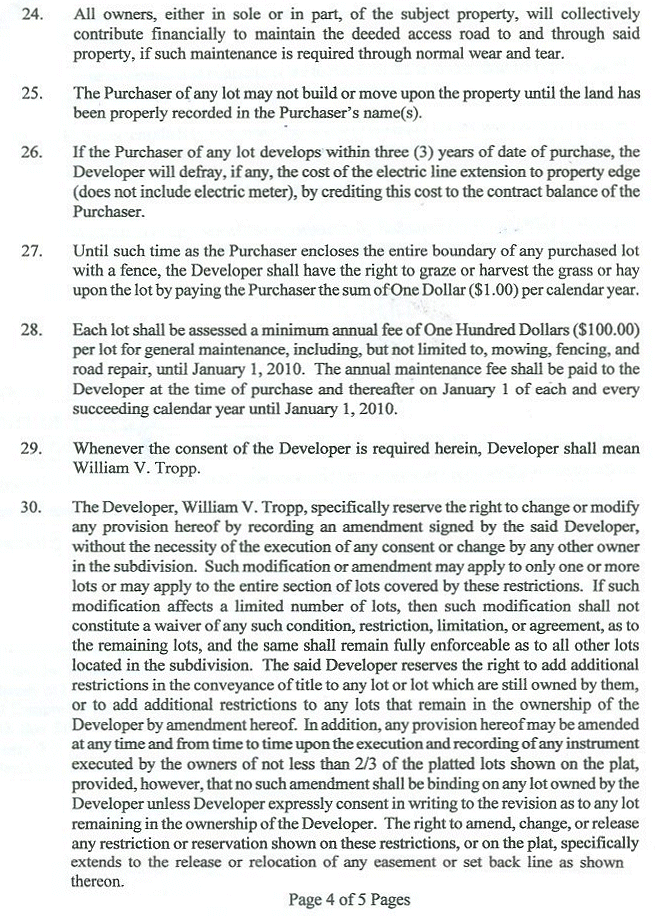 24. All owners, either in sole or in part, of the subject property, will collectively contribute financially to maintain the deeded access road to and through said property, if such maintenance is required through normal wear and tear.

25. The Purchaser of any lot may not build or move upon the property until the land has been properly recorded in the Purchaser's name(s).

26. If the Purchaser of any lot develops within three (3) years of date of purchase, the Developer will defray, if any, the cost of the electric line extension to property edge (does not include electric meter), by crediting this cost to the contract balance of the Purchaser.

27. Until such time as the Purchaser encloses the entire boundary of any purchased lot with a fence, the Developer shall have the right to graze or harvest the grass or hay upon the lot by paying the Purchaser the sum of One Dollar ($1.00) per calendar year.

28. Each lot shall be assessed a minimum annual fee of One Hundred Dollars ($100.00) per lot for general maintenance, including, but not limited to, mowing, fencing, and road repair, until January 1, 2010. The annual maintenance fee shall be paid to the Developer at the time of purchase and thereafter on January 1 of each and every succeeding calendar year until January 1, 2010.

29. Whenever the consent of the Developer is required herein, Developer shall mean William V. Tropp.

30. The Developer, William V. Tropp, specifically reserve the right to change or modify any provision hereof by recording an amendment signed by the said Developer, without the necessity of the execution of any consent or change by any other owner in the subdivision. Such modification or amendment may apply to only one or more lots or may apply to the entire section of lots covered by these restrictions. If such modification affects a limited number of lots, then such modification shall not constitute a waiver of any such condition, restriction, limitation, or agreement, as to the remaining lots, and the same shall remain fully enforceable as to all other lots located in the subdivision. The said Developer reserves the right to add additional restrictions in the conveyance of title to any lot or lot which are still owned by them, or to add additional restrictions to any lots that remain in the ownership of the Developer by amendment hereof. In addition, any provision hereof may be amended at any time and from time to time upon the execution and recording of any instrument executed by the owners of not less than 2/3 of the platted lots shown on the plat, provided, however, that no such amendment shall be binding on any lot owned by the Developer unless Developer expressly consent in writing to the revision as to any lot remaining in the ownership of the Developer. The right to amend, change, or release any restriction or reservation shown on these restrictions, or on the plat, specifically extends to the release or relocation of any easement or set back line as shown thereon.

Page 4 of 5 Pages